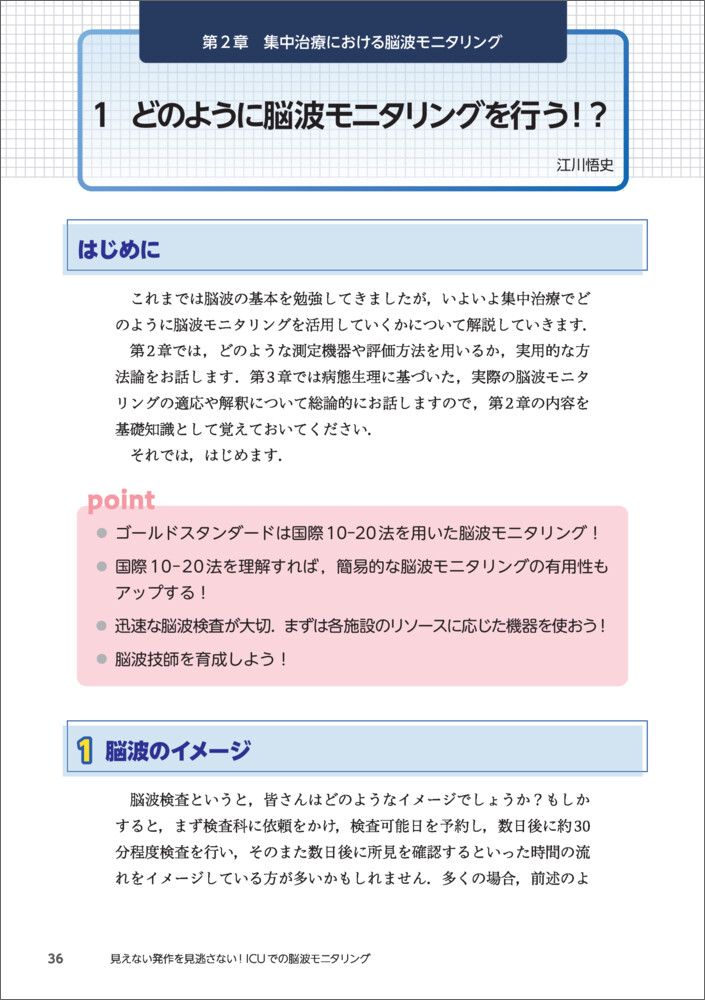 第2章　集中治療における脳波モニタリング

1　どのように脳波モニタリングを行う！？

江川悟史

はじめに

これまでは脳波の基本を勉強してきましたが，いよいよ集中治療でどのように脳波モニタリングを活用していくかについて解説していきます．

第2章では，どのような測定機器や評価方法を用いるか，実用的な方法論をお話します．第3章では病態生理に基づいた，実際の脳波モニタリングの適応や解釈について総論的にお話しますので，第2章の内容を基礎知識として覚えておいてください．

それでは，はじめます．

point

● ゴールドスタンダードは国際10-20法を用いた脳波モニタリング！
● 国際10-20法を理解すれば，簡易的な脳波モニタリングの有用性もアップする！
● 迅速な脳波検査が大切．まずは各施設のリソースに応じた機器を使おう！
● 脳波技師を育成しよう！

1　脳波のイメージ

脳波検査というと，皆さんはどのようなイメージでしょうか？もしかすると，まず検査科に依頼をかけ，検査可能日を予約し，数日後に約30分程度検査を行い，そのまた数日後に所見を確認するといった時間の流れをイメージしている方が多いかもしれません．多くの場合，前述のよ

36　見えない発作を見逃さない！ICUでの脳波モニタリング